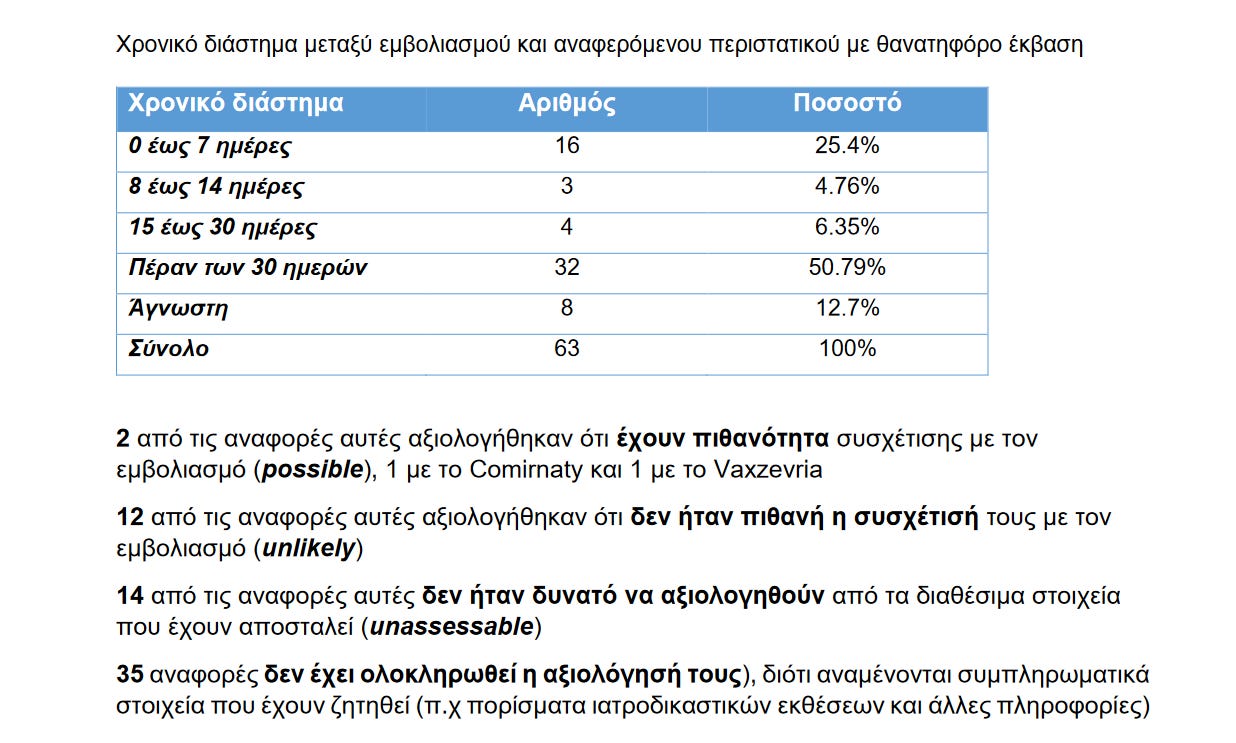 Χρονικό διάστημα μεταξύ εμβολιασμού και αναφερόμενου περιστατικού με θανατηφόρο έκβαση

| Χρονικό διάστημα | Αριθμός | Ποσοστό |
|---|---|---|
| 0 έως 7 ημέρες | 16 | 25.4% |
| 8 έως 14 ημέρες | 3 | 4.76% |
| 15 έως 30 ημέρες | 4 | 6.35% |
| Πέραν των 30 ημερών | 32 | 50.79% |
| Άγνωστη | 8 | 12.7% |
| Σύνολο | 63 | 100% |

2 από τις αναφορές αυτές αξιολογήθηκαν ότι έχουν πιθανότητα συσχέτισης με τον εμβολιασμό (possible), 1 με το Comirnaty και 1 με το Vaxzevria

12 από τις αναφορές αυτές αξιολογήθηκαν ότι δεν ήταν πιθανή η συσχέτισή τους με τον εμβολιασμό (unlikely)

14 από τις αναφορές αυτές δεν ήταν δυνατό να αξιολογηθούν από τα διαθέσιμα στοιχεία που έχουν αποσταλεί (unassessable)

35 αναφορές δεν έχει ολοκληρωθεί η αξιολόγησή τους), διότι αναμένονται συμπληρωματικά στοιχεία που έχουν ζητηθεί (π.χ πορίσματα ιατροδικαστικών εκθέσεων και άλλες πληροφορίες)